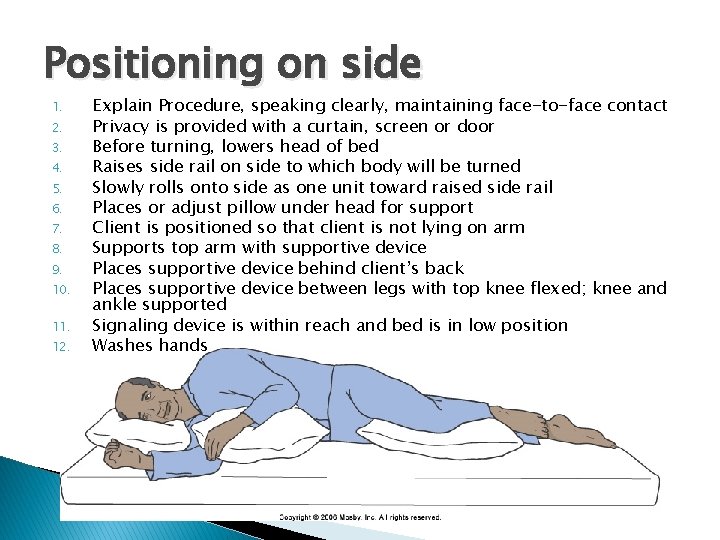 Positioning on side

1. Explain Procedure, speaking clearly, maintaining face-to-face contact
2. Privacy is provided with a curtain, screen or door
3. Before turning, lowers head of bed
4. Raises side rail on side to which body will be turned
5. Slowly rolls onto side as one unit toward raised side rail
6. Places or adjust pillow under head for support
7. Client is positioned so that client is not lying on arm
8. Supports top arm with supportive device
9. Places supportive device behind client's back
10. Places supportive device between legs with top knee flexed; knee and ankle supported
11. Signaling device is within reach and bed is in low position
12. Washes hands

Copyright © 2006 Mosby, Inc. All rights reserved.